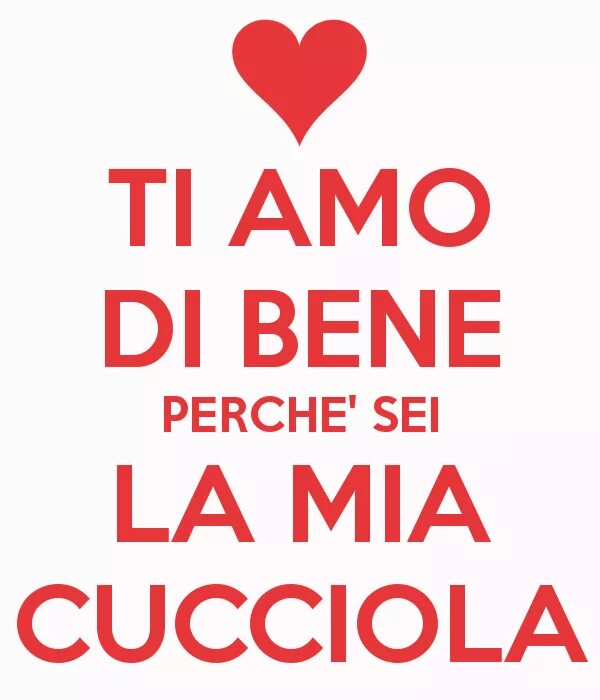 TI AMO
DI BENE
PERCHE' SEI
LA MIA
CUCCIOLA